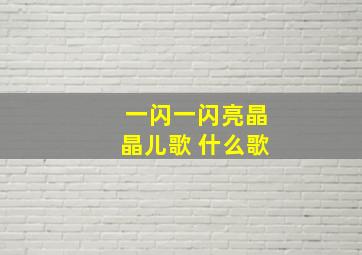 一闪一闪亮晶晶儿歌 什么歌